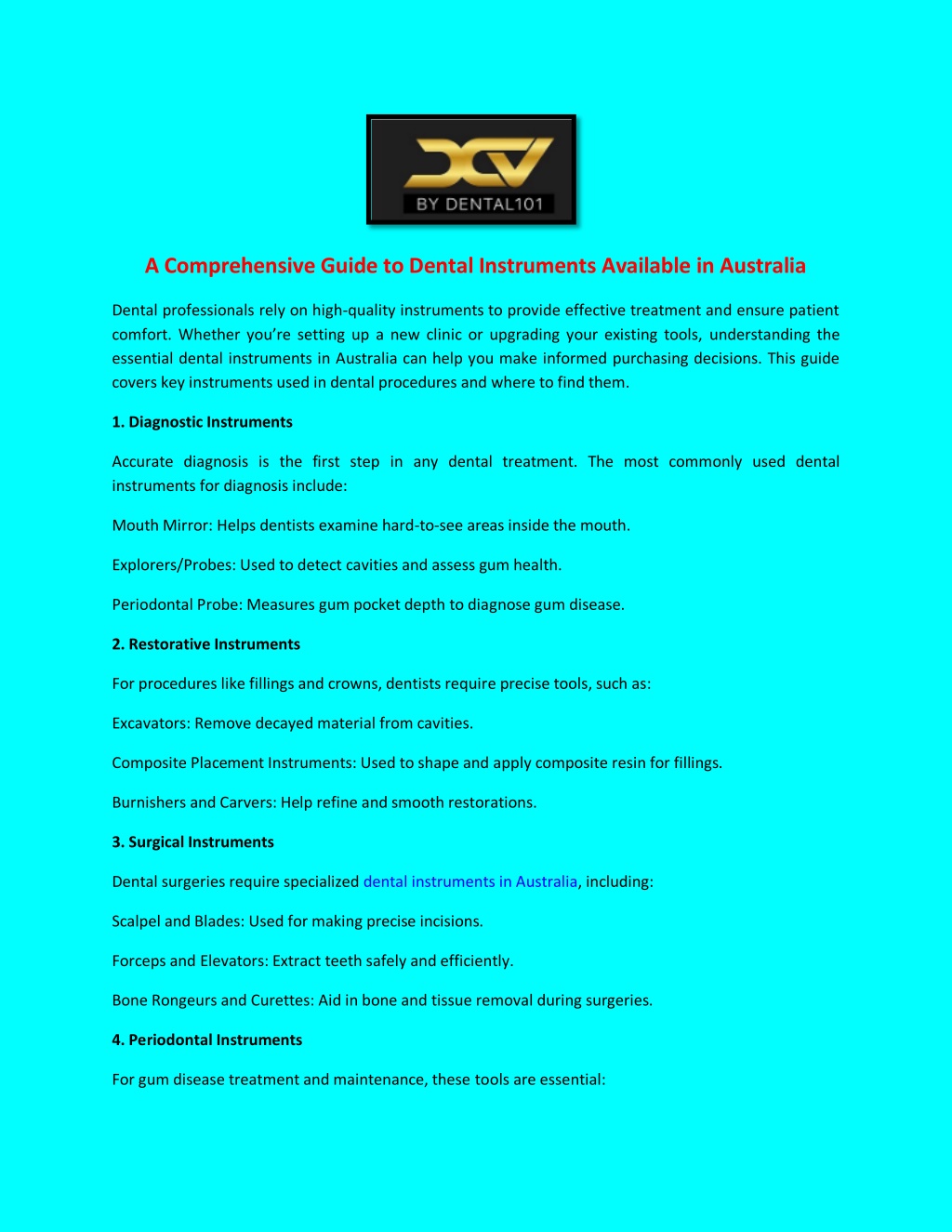 DCV
BY DENTAL101

A Comprehensive Guide to Dental Instruments Available in Australia

Dental professionals rely on high-quality instruments to provide effective treatment and ensure patient comfort. Whether you're setting up a new clinic or upgrading your existing tools, understanding the essential dental instruments in Australia can help you make informed purchasing decisions. This guide covers key instruments used in dental procedures and where to find them.

1. Diagnostic Instruments

Accurate diagnosis is the first step in any dental treatment. The most commonly used dental instruments for diagnosis include:

Mouth Mirror: Helps dentists examine hard-to-see areas inside the mouth.

Explorers/Probes: Used to detect cavities and assess gum health.

Periodontal Probe: Measures gum pocket depth to diagnose gum disease.

2. Restorative Instruments

For procedures like fillings and crowns, dentists require precise tools, such as:

Excavators: Remove decayed material from cavities.

Composite Placement Instruments: Used to shape and apply composite resin for fillings.

Burnishers and Carvers: Help refine and smooth restorations.

3. Surgical Instruments

Dental surgeries require specialized dental instruments in Australia, including:

Scalpel and Blades: Used for making precise incisions.

Forceps and Elevators: Extract teeth safely and efficiently.

Bone Rongeurs and Curettes: Aid in bone and tissue removal during surgeries.

4. Periodontal Instruments

For gum disease treatment and maintenance, these tools are essential: